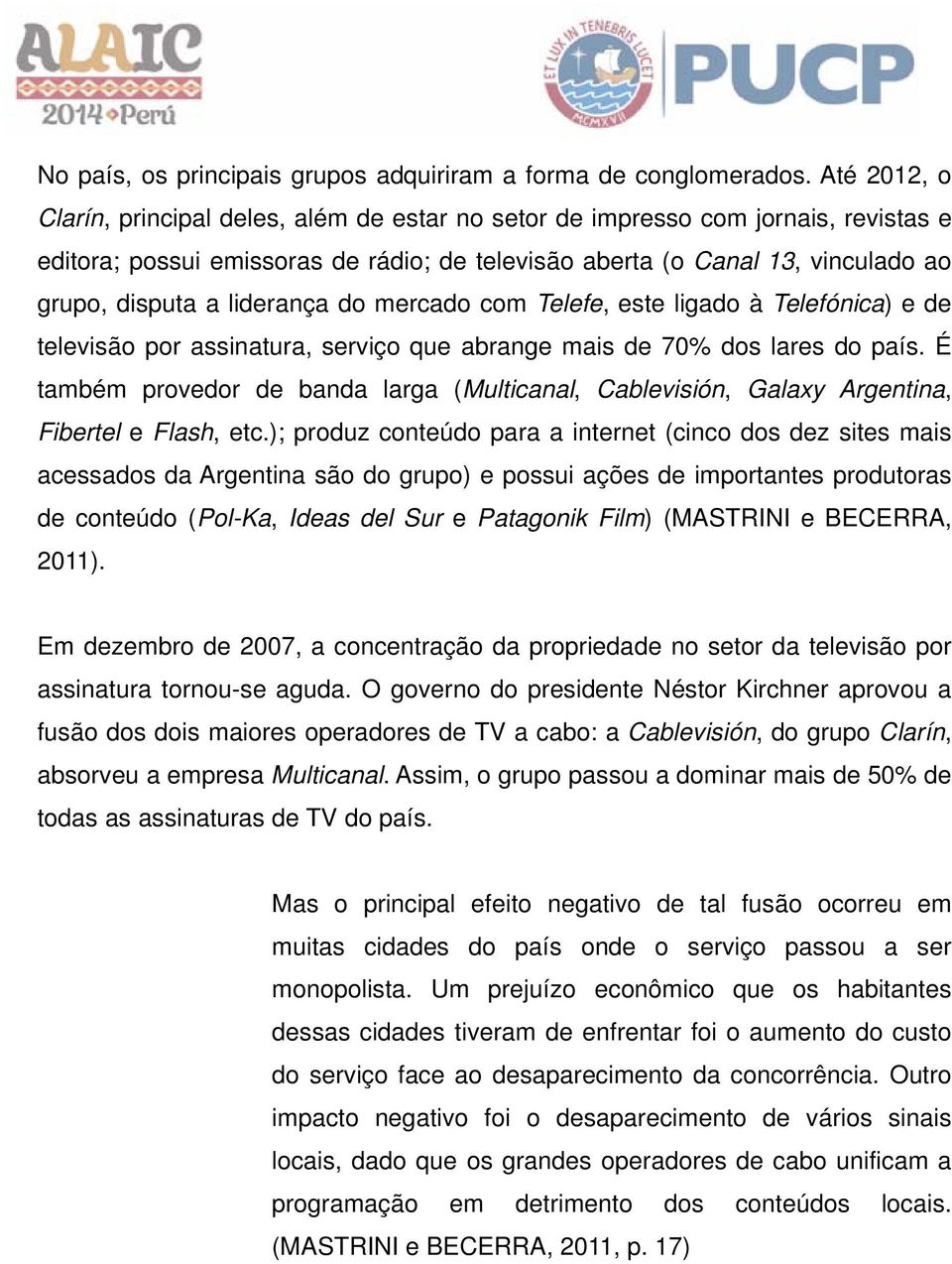 ALAIC 2014 Perú

ET LUX IN TENEBRIS LUCET MCMXVII

PUCP

No país, os principais grupos adquiriram a forma de conglomerados. Até 2012, o Clarín, principal deles, além de estar no setor de impresso com jornais, revistas e editora; possui emissoras de rádio; de televisão aberta (o Canal 13, vinculado ao grupo, disputa a liderança do mercado com Telefe, este ligado à Telefónica) e de televisão por assinatura, serviço que abrange mais de 70% dos lares do país. É também provedor de banda larga (Multicanal, Cablevisión, Galaxy Argentina, Fibertel e Flash, etc.); produz conteúdo para a internet (cinco dos dez sites mais acessados da Argentina são do grupo) e possui ações de importantes produtoras de conteúdo (Pol-Ka, Ideas del Sur e Patagonik Film) (MASTRINI e BECERRA, 2011).

Em dezembro de 2007, a concentração da propriedade no setor da televisão por assinatura tornou-se aguda. O governo do presidente Néstor Kirchner aprovou a fusão dos dois maiores operadores de TV a cabo: a Cablevisión, do grupo Clarín, absorveu a empresa Multicanal. Assim, o grupo passou a dominar mais de 50% de todas as assinaturas de TV do país.

Mas o principal efeito negativo de tal fusão ocorreu em muitas cidades do país onde o serviço passou a ser monopolista. Um prejuízo econômico que os habitantes dessas cidades tiveram de enfrentar foi o aumento do custo do serviço face ao desaparecimento da concorrência. Outro impacto negativo foi o desaparecimento de vários sinais locais, dado que os grandes operadores de cabo unificam a programação em detrimento dos conteúdos locais. (MASTRINI e BECERRA, 2011, p. 17)